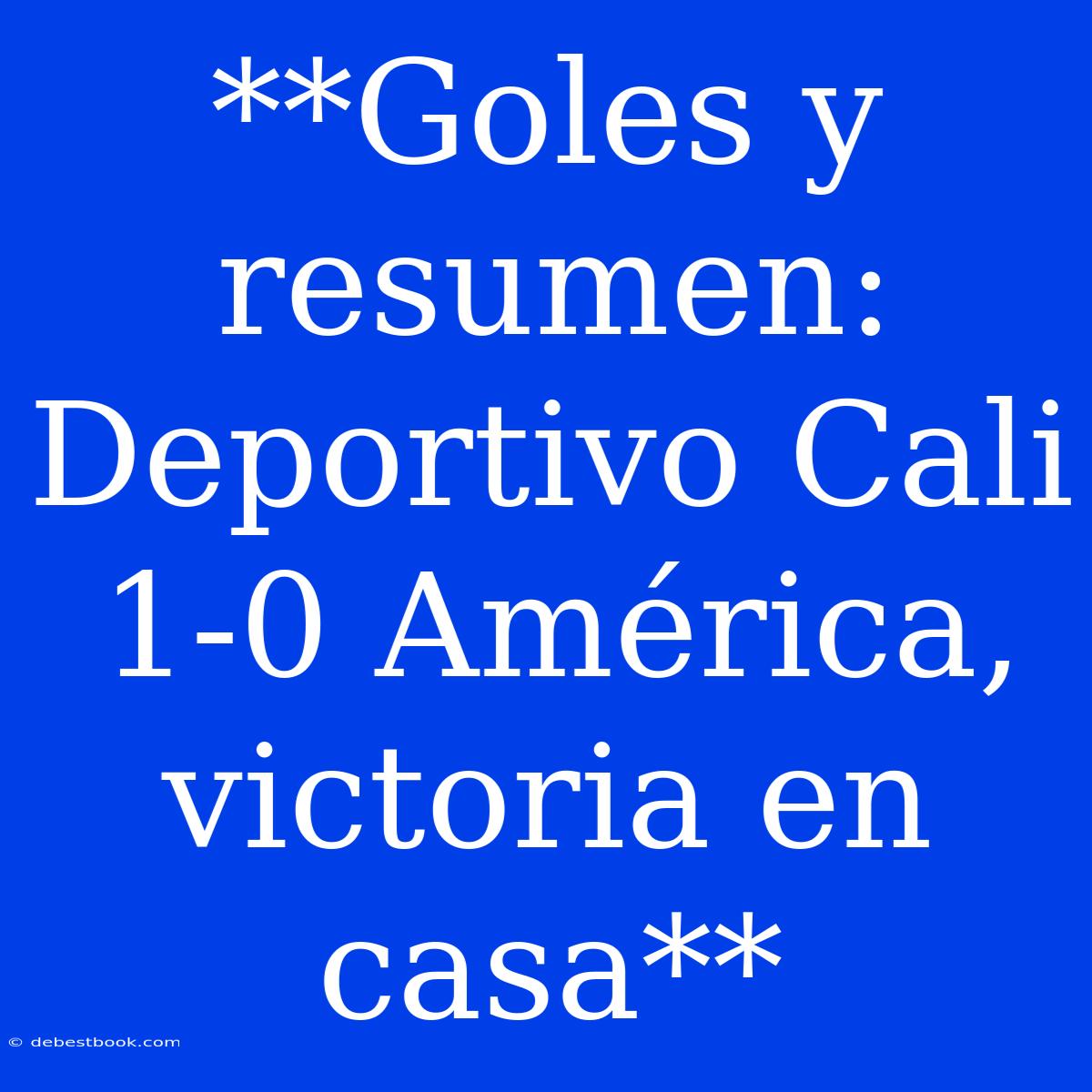 **Goles y resumen: Deportivo Cali 1-0 América, victoria en casa**

© debestbook.com